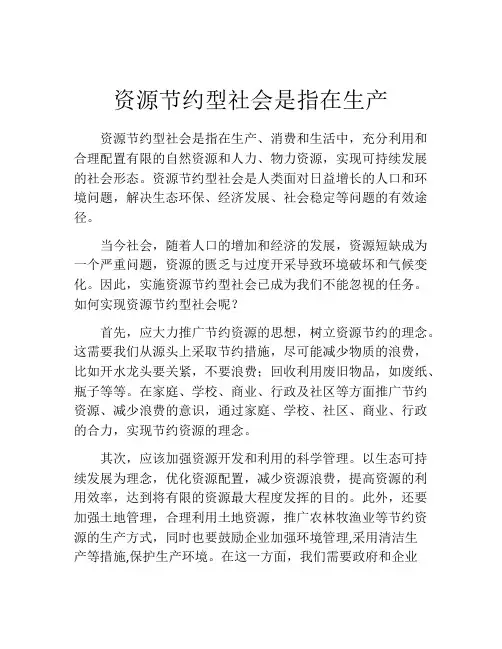 资源节约型社会是指在生产

资源节约型社会是指在生产、消费和生活中，充分利用和合理配置有限的自然资源和人力、物力资源，实现可持续发展的社会形态。资源节约型社会是人类面对日益增长的人口和环境问题，解决生态环保、经济发展、社会稳定等问题的有效途径。

当今社会，随着人口的增加和经济的发展，资源短缺成为一个严重问题，资源的匮乏与过度开采导致环境破坏和气候变化。因此，实施资源节约型社会已成为我们不能忽视的任务。如何实现资源节约型社会呢？

首先，应大力推广节约资源的思想，树立资源节约的理念。这需要我们从源头上采取节约措施，尽可能减少物质的浪费，比如开水龙头要关紧，不要浪费；回收利用废旧物品，如废纸、瓶子等等。在家庭、学校、商业、行政及社区等方面推广节约资源、减少浪费的意识，通过家庭、学校、社区、商业、行政的合力，实现节约资源的理念。

其次，应该加强资源开发和利用的科学管理。以生态可持续发展为理念，优化资源配置，减少资源浪费，提高资源的利用效率，达到将有限的资源最大程度发挥的目的。此外，还要加强土地管理，合理利用土地资源，推广农林牧渔业等节约资源的生产方式，同时也要鼓励企业加强环境管理,采用清洁生产等措施,保护生产环境。在这一方面，我们需要政府和企业